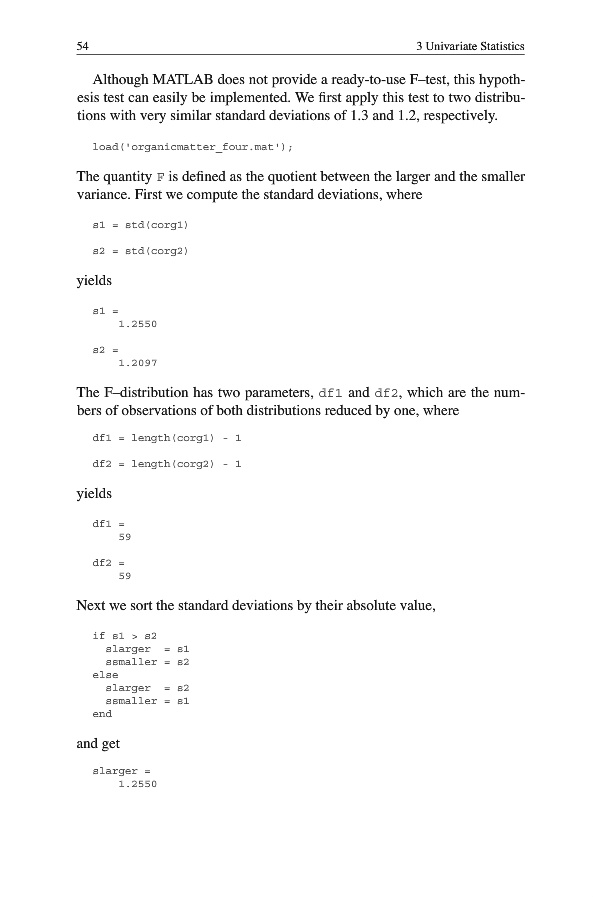 54 3 Univariate Statistics

Although MATLAB does not provide a ready-to-use F–test, this hypothesis test can easily be implemented. We first apply this test to two distributions with very similar standard deviations of 1.3 and 1.2, respectively.

load('organicmatter_four.mat');

The quantity F is defined as the quotient between the larger and the smaller variance. First we compute the standard deviations, where

s1 = std(corg1)

s2 = std(corg2)

yields

s1 =
    1.2550

s2 =
    1.2097

The F–distribution has two parameters, df1 and df2, which are the numbers of observations of both distributions reduced by one, where

df1 = length(corg1) - 1

df2 = length(corg2) - 1

yields

df1 =
    59

df2 =
    59

Next we sort the standard deviations by their absolute value,

if s1 > s2
  slarger  = s1
  ssmaller = s2
else
  slarger  = s2
  ssmaller = s1
end

and get

slarger =
    1.2550